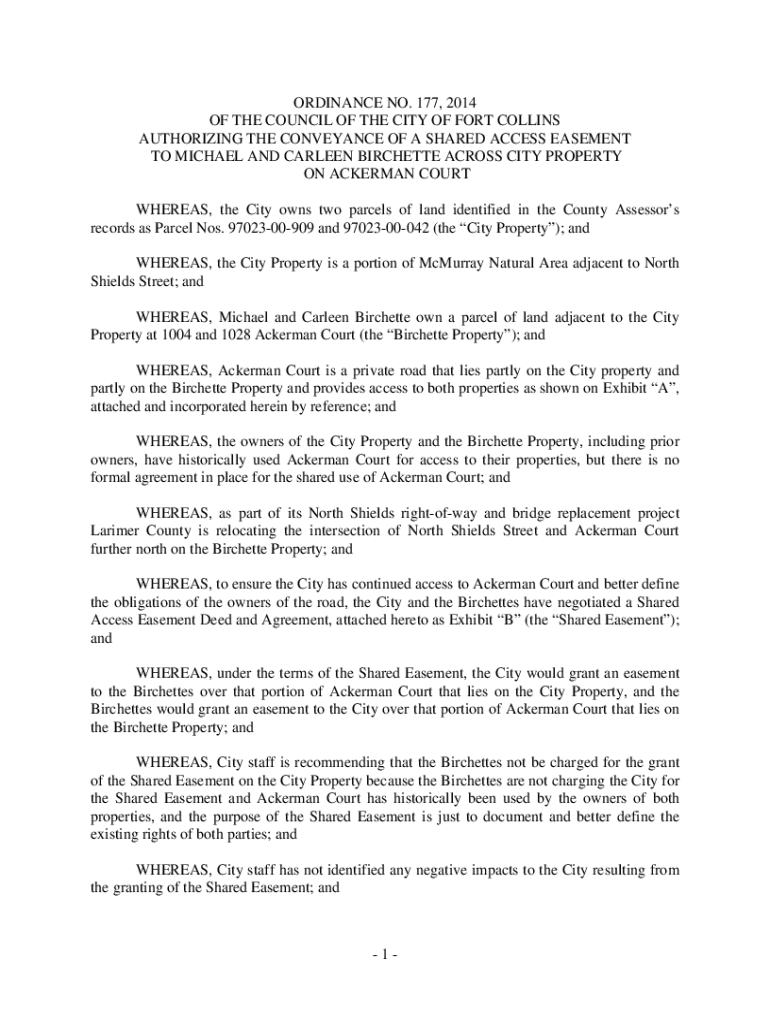 ORDINANCE NO. 177, 2014
OF THE COUNCIL OF THE CITY OF FORT COLLINS
AUTHORIZING THE CONVEYANCE OF A SHARED ACCESS EASEMENT
TO MICHAEL AND CARLEEN BIRCHETTE ACROSS CITY PROPERTY
ON ACKERMAN COURT

WHEREAS, the City owns two parcels of land identified in the County Assessor's records as Parcel Nos. 97023-00-909 and 97023-00-042 (the "City Property"); and

WHEREAS, the City Property is a portion of McMurray Natural Area adjacent to North Shields Street; and

WHEREAS, Michael and Carleen Birchette own a parcel of land adjacent to the City Property at 1004 and 1028 Ackerman Court (the "Birchette Property"); and

WHEREAS, Ackerman Court is a private road that lies partly on the City property and partly on the Birchette Property and provides access to both properties as shown on Exhibit "A", attached and incorporated herein by reference; and

WHEREAS, the owners of the City Property and the Birchette Property, including prior owners, have historically used Ackerman Court for access to their properties, but there is no formal agreement in place for the shared use of Ackerman Court; and

WHEREAS, as part of its North Shields right-of-way and bridge replacement project Larimer County is relocating the intersection of North Shields Street and Ackerman Court further north on the Birchette Property; and

WHEREAS, to ensure the City has continued access to Ackerman Court and better define the obligations of the owners of the road, the City and the Birchettes have negotiated a Shared Access Easement Deed and Agreement, attached hereto as Exhibit "B" (the "Shared Easement"); and

WHEREAS, under the terms of the Shared Easement, the City would grant an easement to the Birchettes over that portion of Ackerman Court that lies on the City Property, and the Birchettes would grant an easement to the City over that portion of Ackerman Court that lies on the Birchette Property; and

WHEREAS, City staff is recommending that the Birchettes not be charged for the grant of the Shared Easement on the City Property because the Birchettes are not charging the City for the Shared Easement and Ackerman Court has historically been used by the owners of both properties, and the purpose of the Shared Easement is just to document and better define the existing rights of both parties; and

WHEREAS, City staff has not identified any negative impacts to the City resulting from the granting of the Shared Easement; and

- 1 -